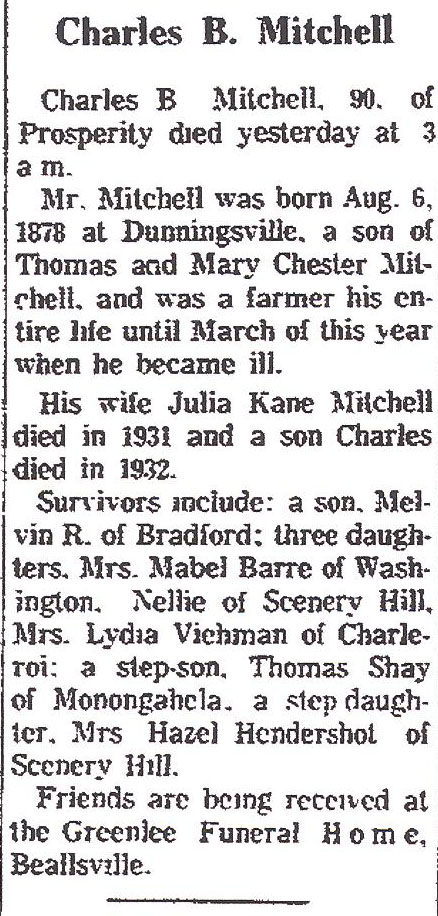 Charles B. Mitchell

Charles B Mitchell, 90, of Prosperity died yesterday at 3 a m.

Mr. Mitchell was born Aug. 6, 1878 at Dunningsville, a son of Thomas and Mary Chester Mitchell, and was a farmer his entire life until March of this year when he became ill.

His wife Julia Kane Mitchell died in 1931 and a son Charles died in 1932.

Survivors include: a son, Melvin R. of Bradford; three daughters, Mrs. Mabel Barre of Washington, Nellie of Scenery Hill, Mrs. Lydia Viehman of Charleroi; a step-son, Thomas Shay of Monongahela, a step daughter, Mrs Hazel Hendershot of Scenery Hill.

Friends are being received at the Greenlee Funeral Home, Beallsville.